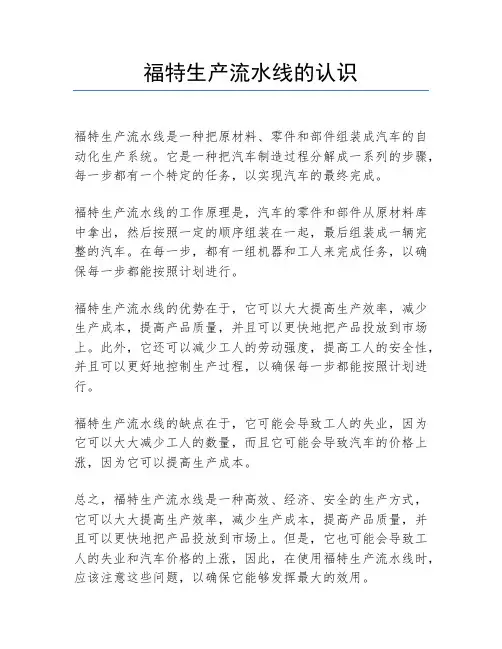 福特生产流水线的认识

福特生产流水线是一种把原材料、零件和部件组装成汽车的自动化生产系统。它是一种把汽车制造过程分解成一系列的步骤，每一步都有一个特定的任务，以实现汽车的最终完成。

福特生产流水线的工作原理是，汽车的零件和部件从原材料库中拿出，然后按照一定的顺序组装在一起，最后组装成一辆完整的汽车。在每一步，都有一组机器和工人来完成任务，以确保每一步都能按照计划进行。

福特生产流水线的优势在于，它可以大大提高生产效率，减少生产成本，提高产品质量，并且可以更快地把产品投放到市场上。此外，它还可以减少工人的劳动强度，提高工人的安全性，并且可以更好地控制生产过程，以确保每一步都能按照计划进行。

福特生产流水线的缺点在于，它可能会导致工人的失业，因为它可以大大减少工人的数量，而且它可能会导致汽车的价格上涨，因为它可以提高生产成本。

总之，福特生产流水线是一种高效、经济、安全的生产方式，它可以大大提高生产效率，减少生产成本，提高产品质量，并且可以更快地把产品投放到市场上。但是，它也可能会导致工人的失业和汽车价格的上涨，因此，在使用福特生产流水线时，应该注意这些问题，以确保它能够发挥最大的效用。